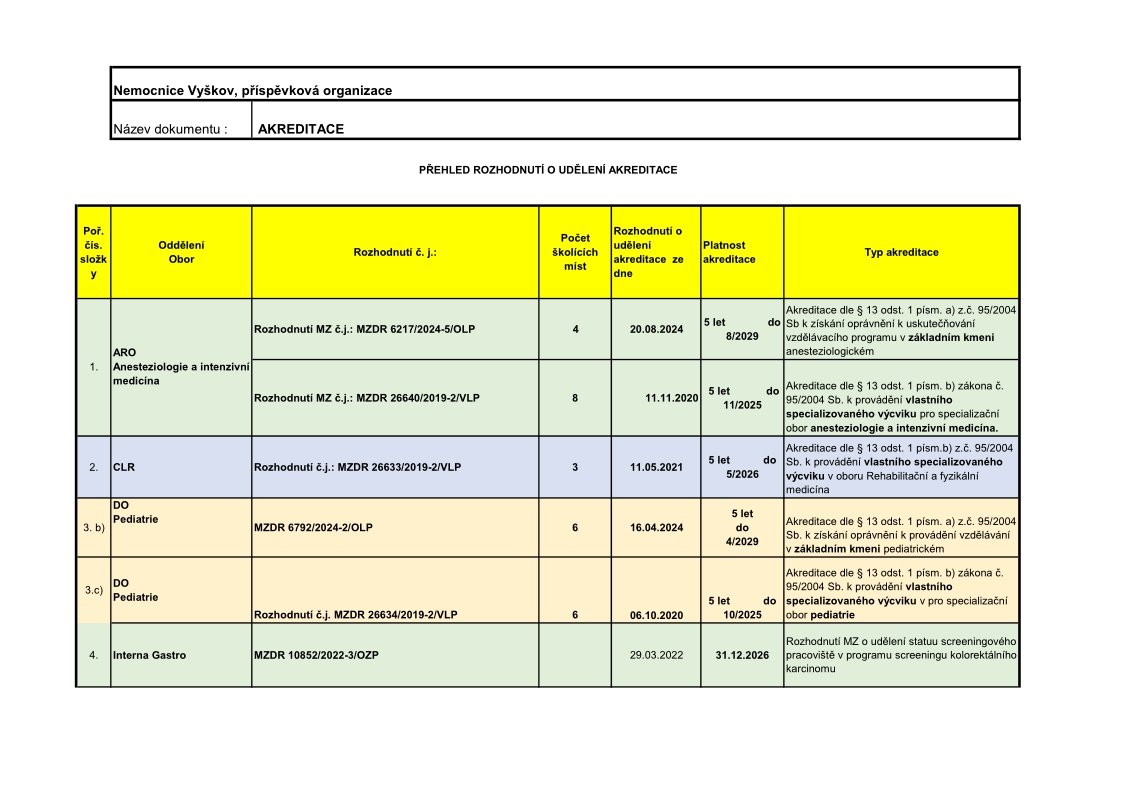 Nemocnice Vyškov, příspěvková organizace

Název dokumentu : AKREDITACE

PŘEHLED ROZHODNUTÍ O UDĚLENÍ AKREDITACE

| Poř. čís. složky | Oddělení Obor | Rozhodnutí č. j.: | Počet školících míst | Rozhodnutí o udělení akreditace ze dne | Platnost akreditace | Typ akreditace |
|---|---|---|---|---|---|---|
| 1. | ARO Anesteziologie a intenzivní medicína | Rozhodnutí MZ č.j.: MZDR 6217/2024-5/OLP | 4 | 20.08.2024 | 5 let do 8/2029 | Akreditace dle § 13 odst. 1 písm. a) z.č. 95/2004 Sb k získání oprávnění k uskutečňování vzdělávacího programu v základním kmeni anesteziologickém |
| | | Rozhodnutí MZ č.j.: MZDR 26640/2019-2/VLP | 8 | 11.11.2020 | 5 let do 11/2025 | Akreditace dle § 13 odst. 1 písm. b) zákona č. 95/2004 Sb. k provádění vlastního specializovaného výcviku pro specializační obor anesteziologie a intenzivní medicína. |
| 2. | CLR | Rozhodnutí č.j.: MZDR 26633/2019-2/VLP | 3 | 11.05.2021 | 5 let do 5/2026 | Akreditace dle § 13 odst. 1 písm.b) z.č. 95/2004 Sb. k provádění vlastního specializovaného výcviku v oboru Rehabilitační a fyzikální medicína |
| 3. b) | DO Pediatrie | MZDR 6792/2024-2/OLP | 6 | 16.04.2024 | 5 let do 4/2029 | Akreditace dle § 13 odst. 1 písm. a) z.č. 95/2004 Sb. k získání oprávnění k provádění vzdělávání v základním kmeni pediatrickém |
| 3.c) | DO Pediatrie | Rozhodnutí č.j. MZDR 26634/2019-2/VLP | 6 | 06.10.2020 | 5 let do 10/2025 | Akreditace dle § 13 odst. 1 písm. b) zákona č. 95/2004 Sb. k provádění vlastního specializovaného výcviku v pro specializační obor pediatrie |
| 4. | Interna Gastro | MZDR 10852/2022-3/OZP | | 29.03.2022 | 31.12.2026 | Rozhodnutí MZ o udělení statuu screeningového pracoviště v programu screeningu kolorektálního karcinomu |